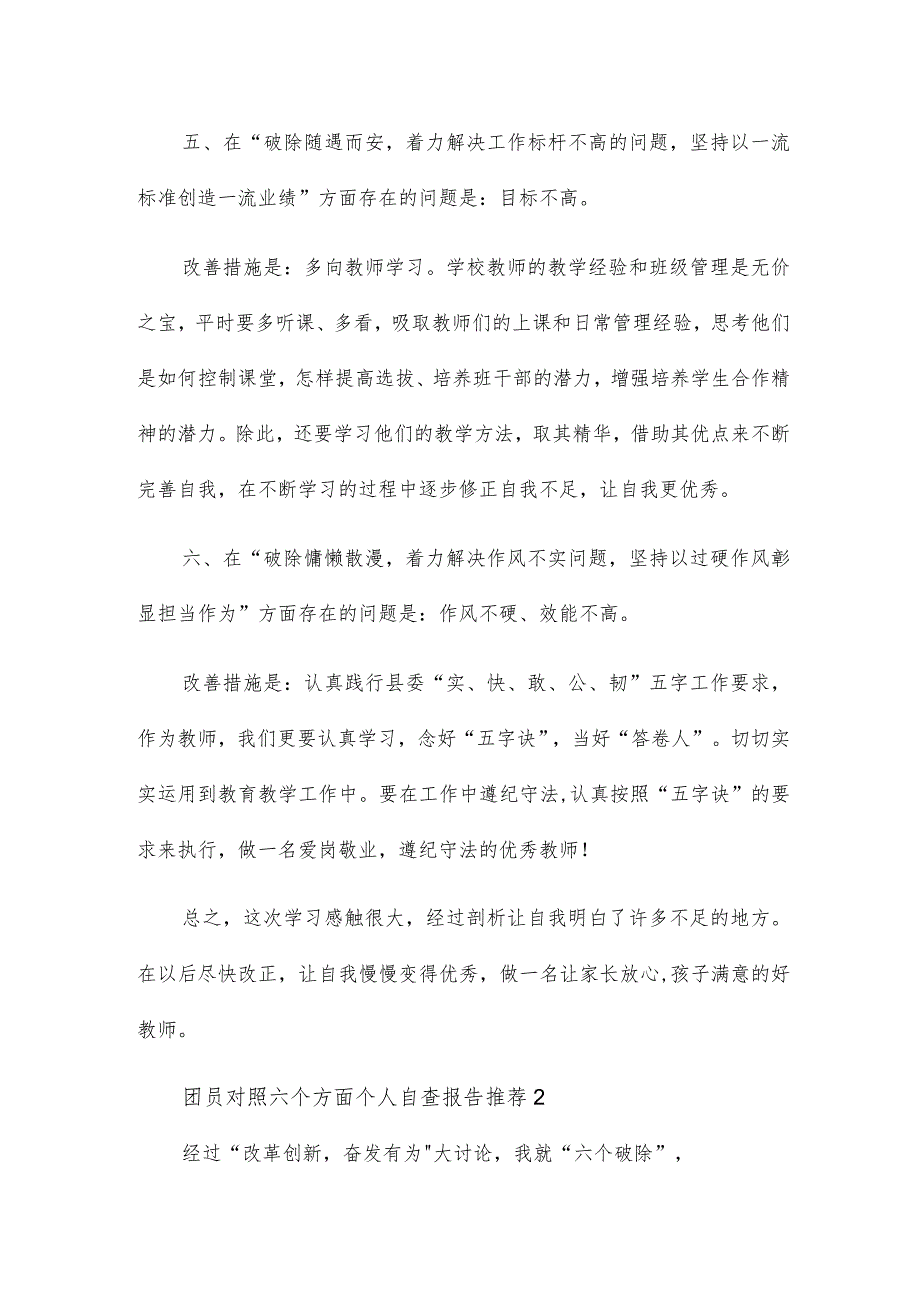 五、在“破除随遇而安，着力解决工作标杆不高的问题，坚持以一流标准创造一流业绩”方面存在的问题是：目标不高。

改善措施是：多向教师学习。学校教师的教学经验和班级管理是无价之宝，平时要多听课、多看，吸取教师们的上课和日常管理经验，思考他们是如何控制课堂，怎样提高选拔、培养班干部的潜力，增强培养学生合作精神的潜力。除此，还要学习他们的教学方法，取其精华，借助其优点来不断完善自我，在不断学习的过程中逐步修正自我不足，让自我更优秀。

六、在“破除慵懒散漫，着力解决作风不实问题，坚持以过硬作风彰显担当作为”方面存在的问题是：作风不硬、效能不高。

改善措施是：认真践行县委“实、快、敢、公、韧”五字工作要求，作为教师，我们更要认真学习，念好“五字诀”，当好“答卷人”。切切实实运用到教育教学工作中。要在工作中遵纪守法，认真按照“五字诀”的要求来执行，做一名爱岗敬业，遵纪守法的优秀教师！

总之，这次学习感触很大，经过剖析让自我明白了许多不足的地方。在以后尽快改正，让自我慢慢变得优秀，做一名让家长放心，孩子满意的好教师。

团员对照六个方面个人自查报告推荐2

经过“改革创新，奋发有为"大讨论，我就“六个破除”，